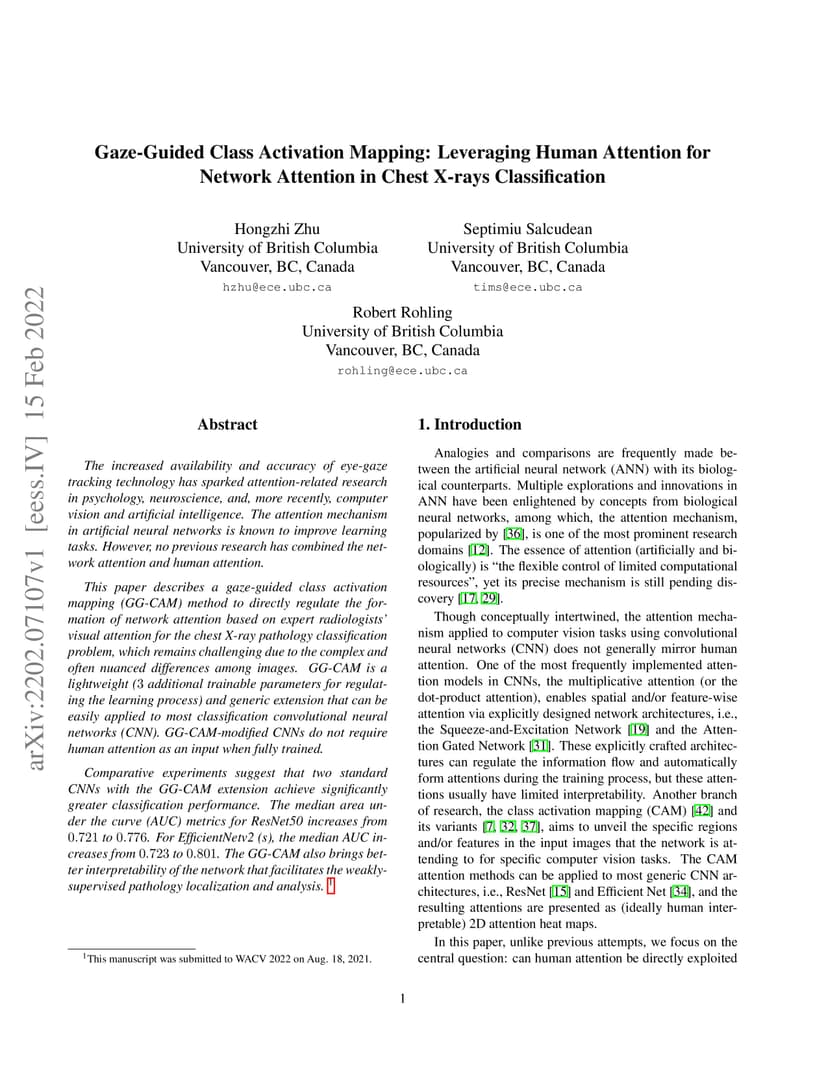 arXiv:2202.07107v1 [eess.IV] 15 Feb 2022

Gaze-Guided Class Activation Mapping: Leveraging Human Attention for Network Attention in Chest X-rays Classification

Hongzhi Zhu
University of British Columbia
Vancouver, BC, Canada
hzhu@ece.ubc.ca

Septimiu Salcudean
University of British Columbia
Vancouver, BC, Canada
tims@ece.ubc.ca

Robert Rohling
University of British Columbia
Vancouver, BC, Canada
rohling@ece.ubc.ca

Abstract

The increased availability and accuracy of eye-gaze tracking technology has sparked attention-related research in psychology, neuroscience, and, more recently, computer vision and artificial intelligence. The attention mechanism in artificial neural networks is known to improve learning tasks. However, no previous research has combined the network attention and human attention.

This paper describes a gaze-guided class activation mapping (GG-CAM) method to directly regulate the formation of network attention based on expert radiologists' visual attention for the chest X-ray pathology classification problem, which remains challenging due to the complex and often nuanced differences among images. GG-CAM is a lightweight (3 additional trainable parameters for regulating the learning process) and generic extension that can be easily applied to most classification convolutional neural networks (CNN). GG-CAM-modified CNNs do not require human attention as an input when fully trained.

Comparative experiments suggest that two standard CNNs with the GG-CAM extension achieve significantly greater classification performance. The median area under the curve (AUC) metrics for ResNet50 increases from $0.721$ to $0.776$. For EfficientNetv2 (s), the median AUC increases from $0.723$ to $0.801$. The GG-CAM also brings better interpretability of the network that facilitates the weakly-supervised pathology localization and analysis. $^1$

$^1$This manuscript was submitted to WACV 2022 on Aug. 18, 2021.

1. Introduction

Analogies and comparisons are frequently made between the artificial neural network (ANN) with its biological counterparts. Multiple explorations and innovations in ANN have been enlightened by concepts from biological neural networks, among which, the attention mechanism, popularized by [36], is one of the most prominent research domains [12]. The essence of attention (artificially and biologically) is "the flexible control of limited computational resources", yet its precise mechanism is still pending discovery [17, 29].

Though conceptually intertwined, the attention mechanism applied to computer vision tasks using convolutional neural networks (CNN) does not generally mirror human attention. One of the most frequently implemented attention models in CNNs, the multiplicative attention (or the dot-product attention), enables spatial and/or feature-wise attention via explicitly designed network architectures, i.e., the Squeeze-and-Excitation Network [19] and the Attention Gated Network [31]. These explicitly crafted architectures can regulate the information flow and automatically form attentions during the training process, but these attentions usually have limited interpretability. Another branch of research, the class activation mapping (CAM) [42] and its variants [7, 32, 37], aims to unveil the specific regions and/or features in the input images that the network is attending to for specific computer vision tasks. The CAM attention methods can be applied to most generic CNN architectures, i.e., ResNet [15] and Efficient Net [34], and the resulting attentions are presented as (ideally human interpretable) 2D attention heat maps.

In this paper, unlike previous attempts, we focus on the central question: can human attention be directly exploited

1